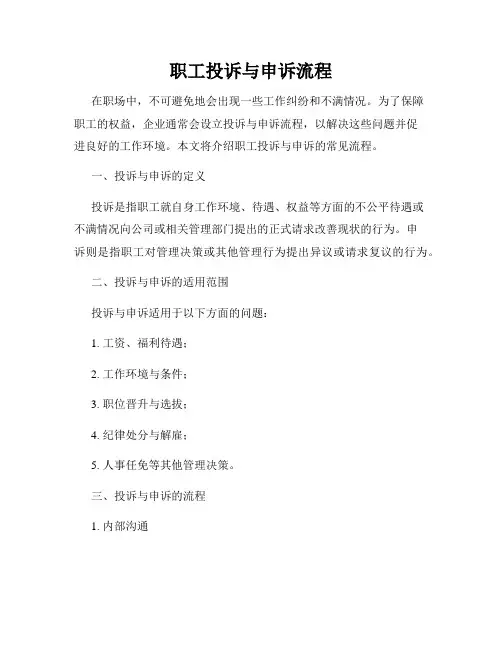 职工投诉与申诉流程

在职场中，不可避免地会出现一些工作纠纷和不满情况。为了保障职工的权益，企业通常会设立投诉与申诉流程，以解决这些问题并促进良好的工作环境。本文将介绍职工投诉与申诉的常见流程。

一、投诉与申诉的定义

投诉是指职工就自身工作环境、待遇、权益等方面的不公平待遇或不满情况向公司或相关管理部门提出的正式请求改善现状的行为。申诉则是指职工对管理决策或其他管理行为提出异议或请求复议的行为。

二、投诉与申诉的适用范围

投诉与申诉适用于以下方面的问题：

1. 工资、福利待遇；

2. 工作环境与条件；

3. 职位晋升与选拔；

4. 纪律处分与解雇；

5. 人事任免等其他管理决策。

三、投诉与申诉的流程

1. 内部沟通